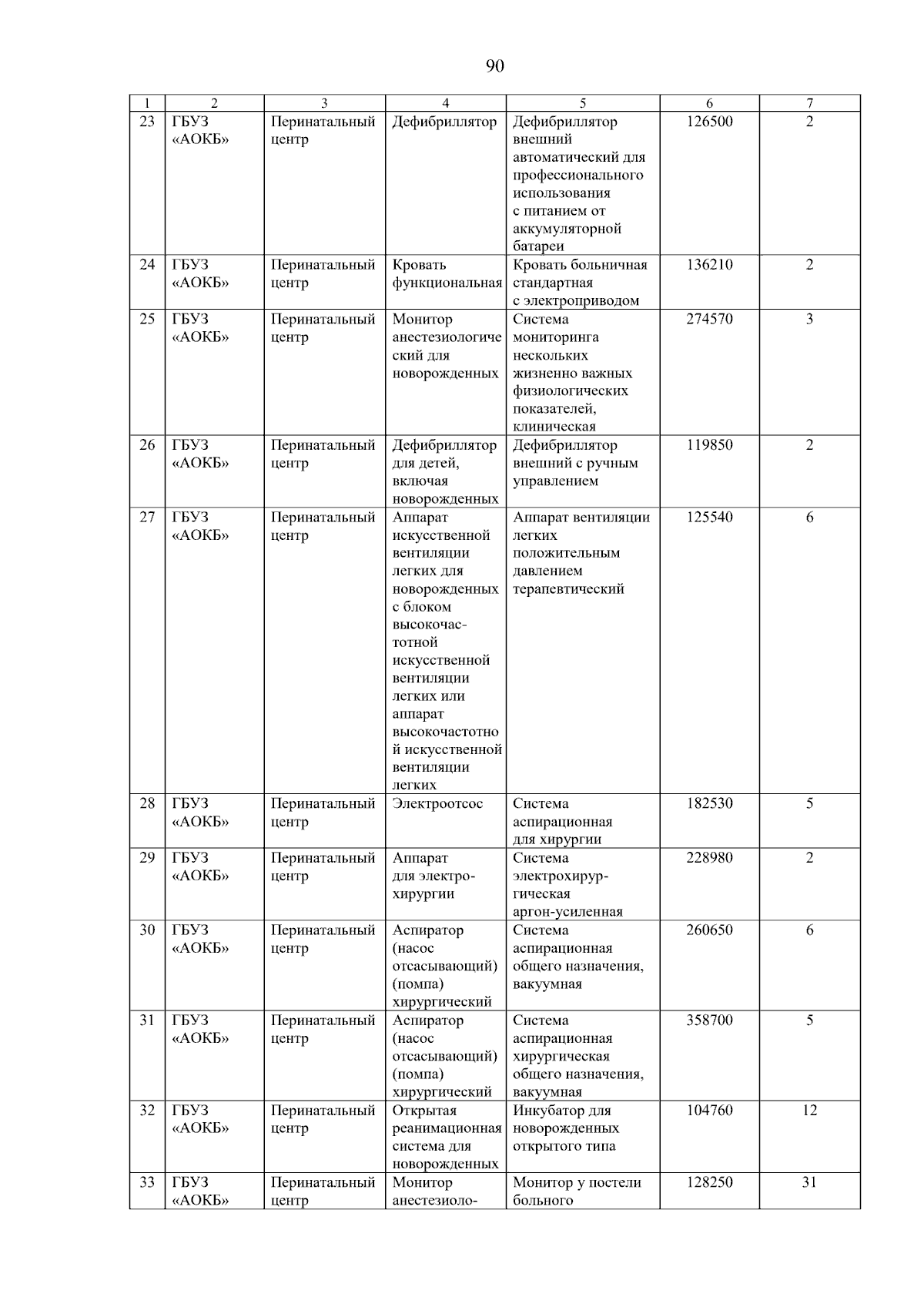 90

| 1 | 2 | 3 | 4 | 5 | 6 | 7 |
|---|---|---|---|---|---|---|
| 23 | ГБУЗ «АОКБ» | Перинатальный центр | Дефибриллятор | Дефибриллятор внешний автоматический для профессионального использования с питанием от аккумуляторной батареи | 126500 | 2 |
| 24 | ГБУЗ «АОКБ» | Перинатальный центр | Кровать функциональная | Кровать больничная стандартная с электроприводом | 136210 | 2 |
| 25 | ГБУЗ «АОКБ» | Перинатальный центр | Монитор анестезиологический для новорожденных | Система мониторинга нескольких жизненно важных физиологических показателей, клиническая | 274570 | 3 |
| 26 | ГБУЗ «АОКБ» | Перинатальный центр | Дефибриллятор для детей, включая новорожденных | Дефибриллятор внешний с ручным управлением | 119850 | 2 |
| 27 | ГБУЗ «АОКБ» | Перинатальный центр | Аппарат искусственной вентиляции легких для новорожденных с блоком высокочастотной искусственной вентиляции легких или аппарат высокочастотной искусственной вентиляции легких | Аппарат вентиляции легких положительным давлением терапевтический | 125540 | 6 |
| 28 | ГБУЗ «АОКБ» | Перинатальный центр | Электроотсос | Система аспирационная для хирургии | 182530 | 5 |
| 29 | ГБУЗ «АОКБ» | Перинатальный центр | Аппарат для электрохирургии | Система электрохирургическая аргон-усиленная | 228980 | 2 |
| 30 | ГБУЗ «АОКБ» | Перинатальный центр | Аспиратор (насос отсасывающий) (помпа) хирургический | Система аспирационная общего назначения, вакуумная | 260650 | 6 |
| 31 | ГБУЗ «АОКБ» | Перинатальный центр | Аспиратор (насос отсасывающий) (помпа) хирургический | Система аспирационная хирургическая общего назначения, вакуумная | 358700 | 5 |
| 32 | ГБУЗ «АОКБ» | Перинатальный центр | Открытая реанимационная система для новорожденных | Инкубатор для новорожденных открытого типа | 104760 | 12 |
| 33 | ГБУЗ «АОКБ» | Перинатальный центр | Монитор анестезиоло- | Монитор у постели больного | 128250 | 31 |